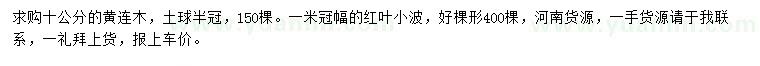 求购十公分的黄连木，土球半冠，150棵。一米冠幅的红叶小波，好棵形400棵，河南货源，一手货源请于我联系，一礼拜上货，报上车价。